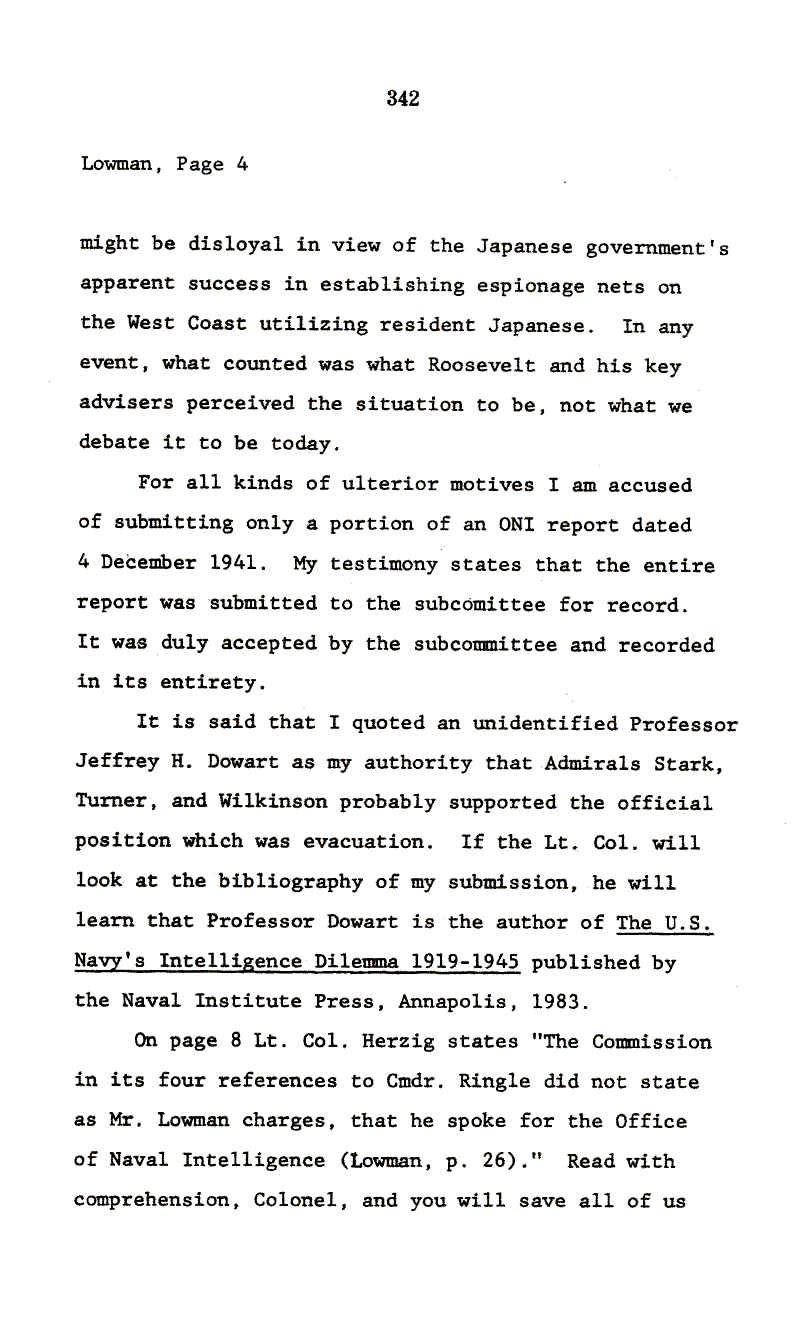 342

Lowman, Page 4

might be disloyal in view of the Japanese government's apparent success in establishing espionage nets on the West Coast utilizing resident Japanese. In any event, what counted was what Roosevelt and his key advisers perceived the situation to be, not what we debate it to be today.

For all kinds of ulterior motives I am accused of submitting only a portion of an ONI report dated 4 December 1941. My testimony states that the entire report was submitted to the subcomittee for record. It was duly accepted by the subcommittee and recorded in its entirety.

It is said that I quoted an unidentified Professor Jeffrey H. Dowart as my authority that Admirals Stark, Turner, and Wilkinson probably supported the official position which was evacuation. If the Lt. Col. will look at the bibliography of my submission, he will learn that Professor Dowart is the author of The U.S. Navy's Intelligence Dilemma 1919-1945 published by the Naval Institute Press, Annapolis, 1983.

On page 8 Lt. Col. Herzig states "The Commission in its four references to Cmdr. Ringle did not state as Mr. Lowman charges, that he spoke for the Office of Naval Intelligence (Lowman, p. 26)." Read with comprehension, Colonel, and you will save all of us